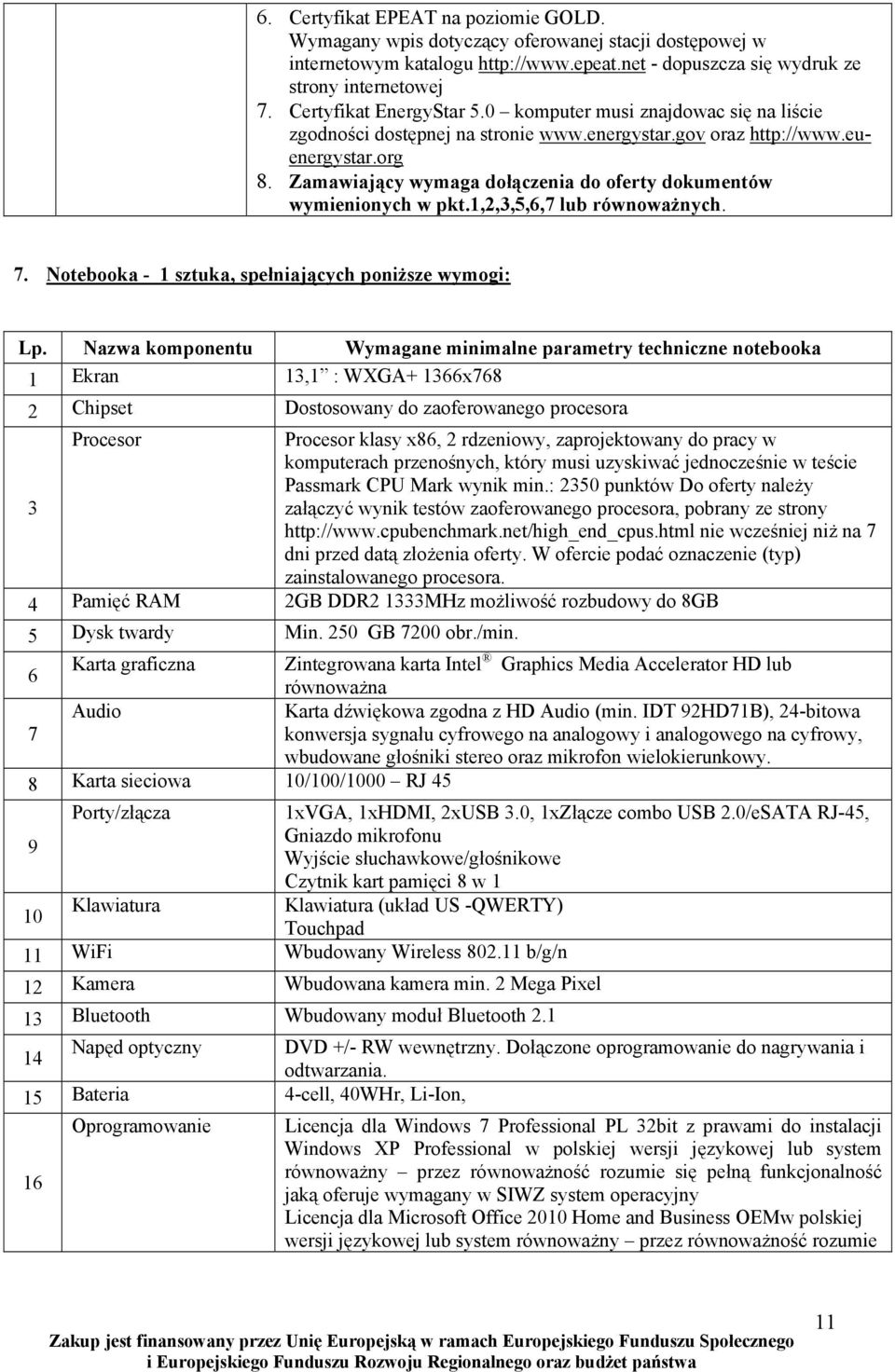 6. Certyfikat EPEAT na poziomie GOLD. Wymagany wpis dotyczący oferowanej stacji dostępowej w internetowym katalogu http://www.epeat.net - dopuszcza się wydruk ze strony internetowej
7. Certyfikat EnergyStar 5.0 – komputer musi znajdowac się na liście zgodności dostępnej na stronie www.energystar.gov oraz http://www.eu-energystar.org
8. Zamawiający wymaga dołączenia do oferty dokumentów wymienionych w pkt.1,2,3,5,6,7 lub równoważnych.

7. Notebooka - 1 sztuka, spełniających poniższe wymogi:

| Lp. | Nazwa komponentu | Wymagane minimalne parametry techniczne notebooka |
|---|---|---|
| 1 | Ekran | 13,1" : WXGA+ 1366x768 |
| 2 | Chipset | Dostosowany do zaoferowanego procesora |
| 3 | Procesor | Procesor klasy x86, 2 rdzeniowy, zaprojektowany do pracy w komputerach przenośnych, który musi uzyskiwać jednocześnie w teście Passmark CPU Mark wynik min.: 2350 punktów Do oferty należy załączyć wynik testów zaoferowanego procesora, pobrany ze strony http://www.cpubenchmark.net/high_end_cpus.html nie wcześniej niż na 7 dni przed datą złożenia oferty. W ofercie podać oznaczenie (typ) zainstalowanego procesora. |
| 4 | Pamięć RAM | 2GB DDR2 1333MHz możliwość rozbudowy do 8GB |
| 5 | Dysk twardy | Min. 250 GB 7200 obr./min. |
| 6 | Karta graficzna | Zintegrowana karta Intel ® Graphics Media Accelerator HD lub równoważna |
| 7 | Audio | Karta dźwiękowa zgodna z HD Audio (min. IDT 92HD71B), 24-bitowa konwersja sygnału cyfrowego na analogowy i analogowego na cyfrowy, wbudowane głośniki stereo oraz mikrofon wielokierunkowy. |
| 8 | Karta sieciowa | 10/100/1000 – RJ 45 |
| 9 | Porty/złącza | 1xVGA, 1xHDMI, 2xUSB 3.0, 1xZłącze combo USB 2.0/eSATA RJ-45, Gniazdo mikrofonu Wyjście słuchawkowe/głośnikowe Czytnik kart pamięci 8 w 1 |
| 10 | Klawiatura | Klawiatura (układ US -QWERTY) Touchpad |
| 11 | WiFi | Wbudowany Wireless 802.11 b/g/n |
| 12 | Kamera | Wbudowana kamera min. 2 Mega Pixel |
| 13 | Bluetooth | Wbudowany moduł Bluetooth 2.1 |
| 14 | Napęd optyczny | DVD +/- RW wewnętrzny. Dołączone oprogramowanie do nagrywania i odtwarzania. |
| 15 | Bateria | 4-cell, 40WHr, Li-Ion, |
| 16 | Oprogramowanie | Licencja dla Windows 7 Professional PL 32bit z prawami do instalacji Windows XP Professional w polskiej wersji językowej lub system równoważny – przez równoważność rozumie się pełną funkcjonalność jaką oferuje wymagany w SIWZ system operacyjny Licencja dla Microsoft Office 2010 Home and Business OEMw polskiej wersji językowej lub system równoważny – przez równoważność rozumie |

11

Zakup jest finansowany przez Unię Europejską w ramach Europejskiego Funduszu Społecznego i Europejskiego Funduszu Rozwoju Regionalnego oraz budżet państwa